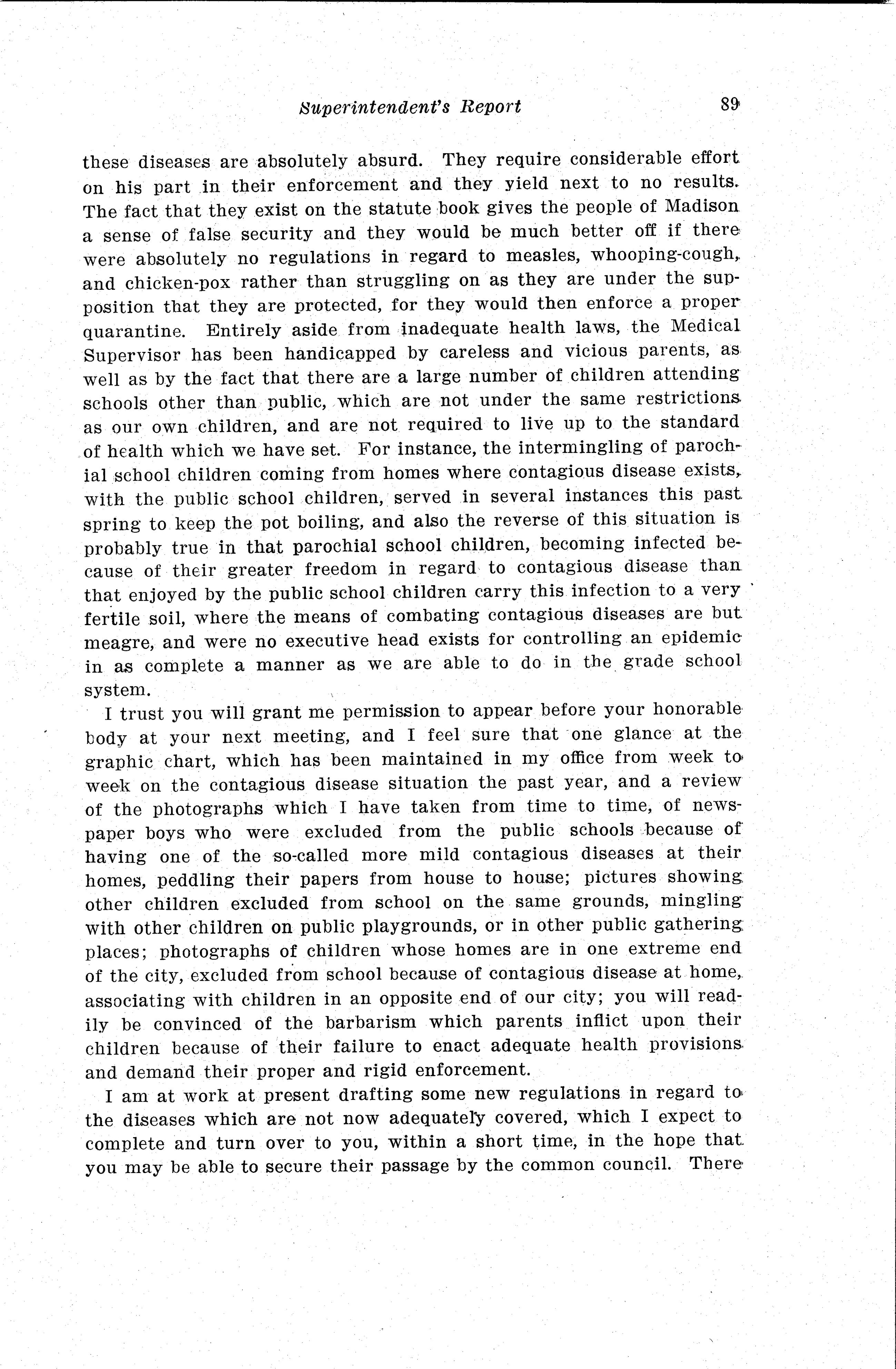 Superintendent's Report 89

these diseases are absolutely absurd. They require considerable effort on his part in their enforcement and they yield next to no results. The fact that they exist on the statute book gives the people of Madison a sense of false security and they would be much better off if there were absolutely no regulations in regard to measles, whooping-cough, and chicken-pox rather than struggling on as they are under the supposition that they are protected, for they would then enforce a proper quarantine. Entirely aside from inadequate health laws, the Medical Supervisor has been handicapped by careless and vicious parents, as well as by the fact that there are a large number of children attending schools other than public, which are not under the same restrictions as our own children, and are not required to live up to the standard of health which we have set. For instance, the intermingling of parochial school children coming from homes where contagious disease exists, with the public school children, served in several instances this past spring to keep the pot boiling, and also the reverse of this situation is probably true in that parochial school children, becoming infected because of their greater freedom in regard to contagious disease than that enjoyed by the public school children carry this infection to a very fertile soil, where the means of combating contagious diseases are but meagre, and were no executive head exists for controlling an epidemic in as complete a manner as we are able to do in the grade school system.

I trust you will grant me permission to appear before your honorable body at your next meeting, and I feel sure that one glance at the graphic chart, which has been maintained in my office from week to week on the contagious disease situation the past year, and a review of the photographs which I have taken from time to time, of newspaper boys who were excluded from the public schools because of having one of the so-called more mild contagious diseases at their homes, peddling their papers from house to house; pictures showing other children excluded from school on the same grounds, mingling with other children on public playgrounds, or in other public gathering places; photographs of children whose homes are in one extreme end of the city, excluded from school because of contagious disease at home, associating with children in an opposite end of our city; you will readily be convinced of the barbarism which parents inflict upon their children because of their failure to enact adequate health provisions and demand their proper and rigid enforcement.

I am at work at present drafting some new regulations in regard to the diseases which are not now adequately covered, which I expect to complete and turn over to you, within a short time, in the hope that you may be able to secure their passage by the common council. There